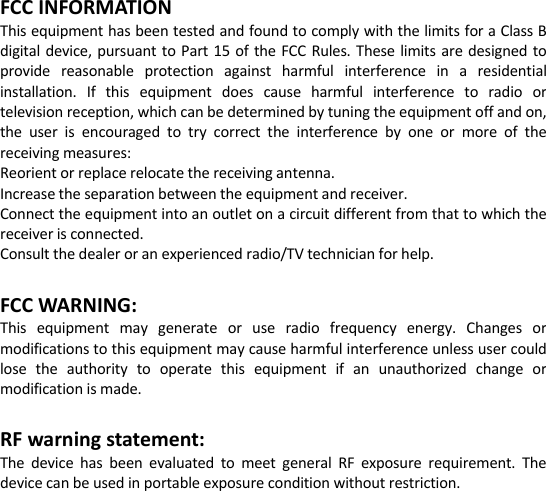 FCC INFORMATION
This equipment has been tested and found to comply with the limits for a Class B digital device, pursuant to Part 15 of the FCC Rules. These limits are designed to provide reasonable protection against harmful interference in a residential installation. If this equipment does cause harmful interference to radio or television reception, which can be determined by tuning the equipment off and on, the user is encouraged to try correct the interference by one or more of the receiving measures:
Reorient or replace relocate the receiving antenna.
Increase the separation between the equipment and receiver.
Connect the equipment into an outlet on a circuit different from that to which the receiver is connected.
Consult the dealer or an experienced radio/TV technician for help.

FCC WARNING:
This equipment may generate or use radio frequency energy. Changes or modifications to this equipment may cause harmful interference unless user could lose the authority to operate this equipment if an unauthorized change or modification is made.

RF warning statement:
The device has been evaluated to meet general RF exposure requirement. The device can be used in portable exposure condition without restriction.